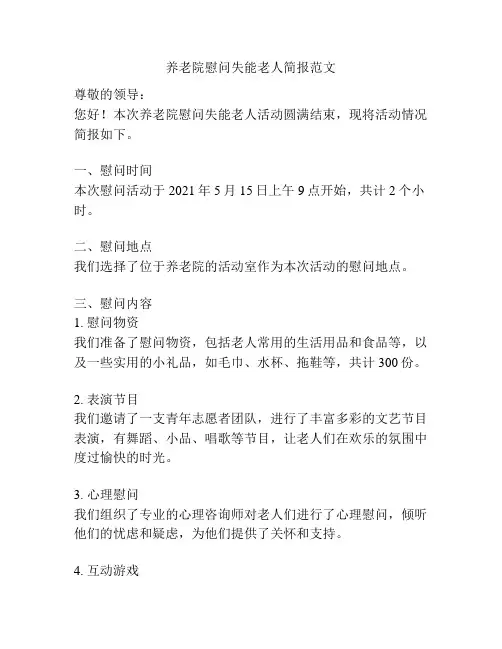 养老院慰问失能老人简报范文

尊敬的领导：
您好！本次养老院慰问失能老人活动圆满结束，现将活动情况简报如下。

一、慰问时间
本次慰问活动于 2021 年 5 月 15 日上午 9 点开始，共计 2 个小时。

二、慰问地点
我们选择了位于养老院的活动室作为本次活动的慰问地点。

三、慰问内容
1. 慰问物资
我们准备了慰问物资，包括老人常用的生活用品和食品等，以及一些实用的小礼品，如毛巾、水杯、拖鞋等，共计 300 份。

2. 表演节目
我们邀请了一支青年志愿者团队，进行了丰富多彩的文艺节目表演，有舞蹈、小品、唱歌等节目，让老人们在欢乐的氛围中度过愉快的时光。

3. 心理慰问
我们组织了专业的心理咨询师对老人们进行了心理慰问，倾听他们的忧虑和疑虑，为他们提供了关怀和支持。

4. 互动游戏